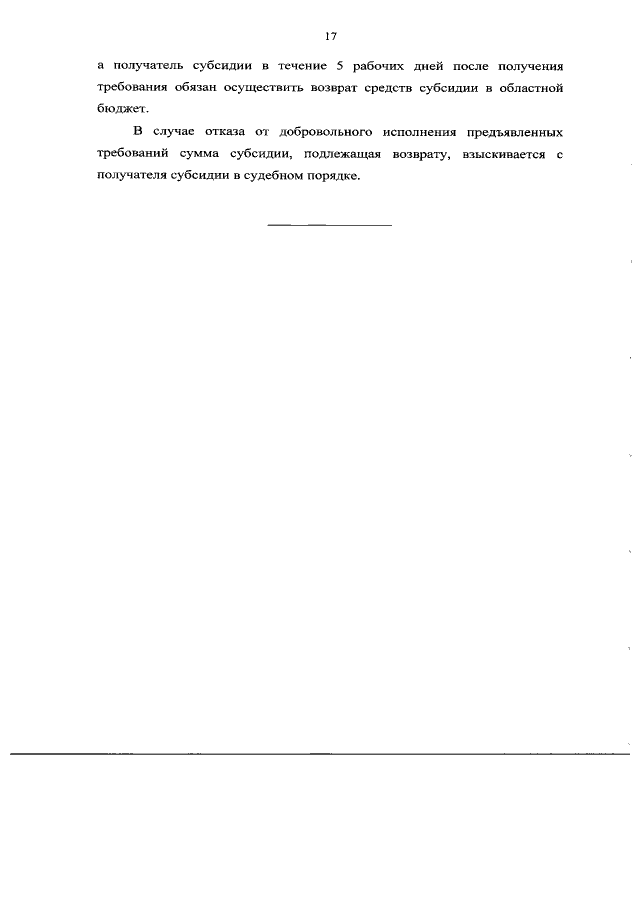 17

а получатель субсидии в течение 5 рабочих дней после получения требования обязан осуществить возврат средств субсидии в областной бюджет.

В случае отказа от добровольного исполнения предъявленных требований сумма субсидии, подлежащая возврату, взыскивается с получателя субсидии в судебном порядке.